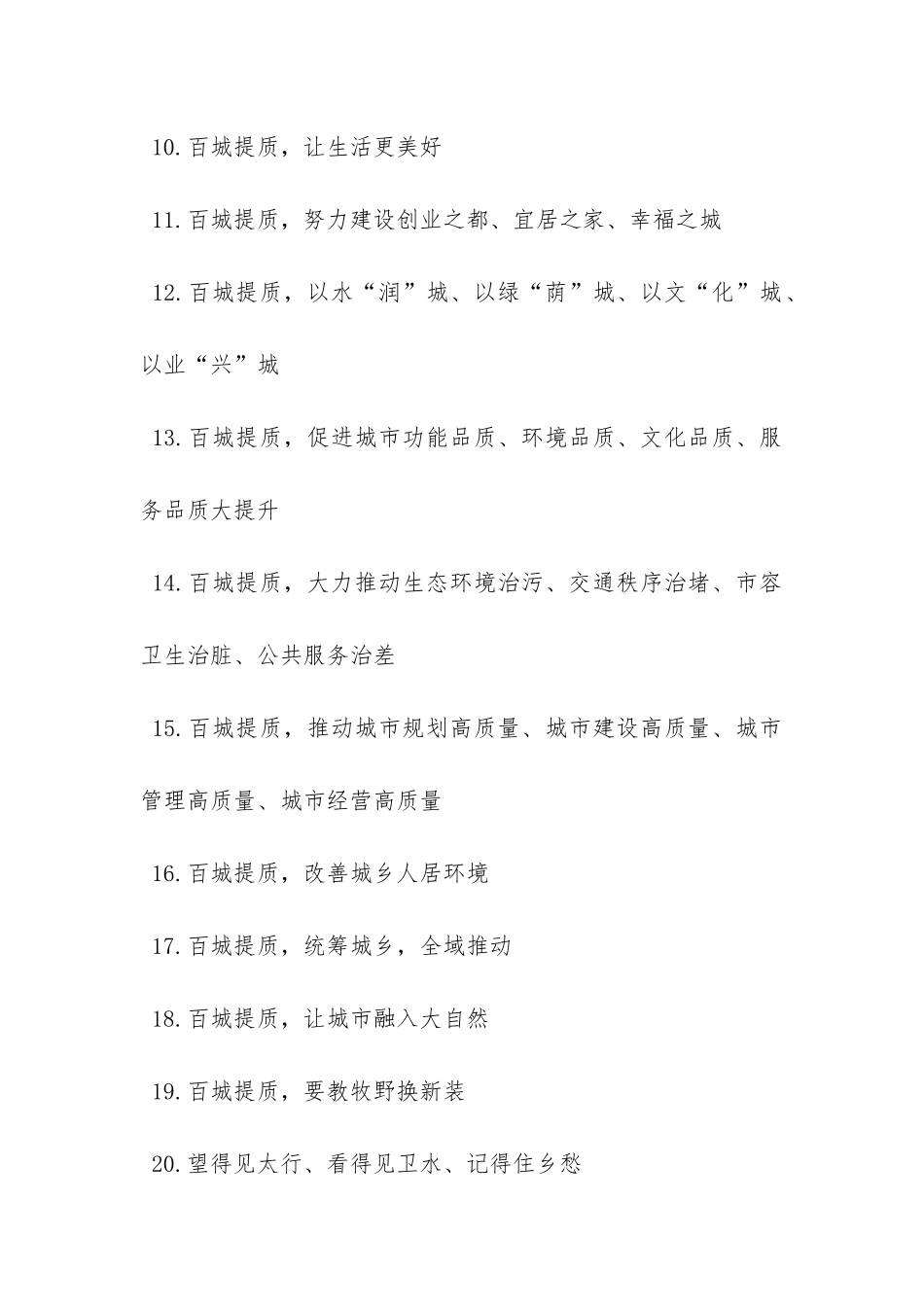 10.百城提质，让生活更美好

11.百城提质，努力建设创业之都、宜居之家、幸福之城

12.百城提质，以水“润”城、以绿“荫”城、以文“化”城、以业“兴”城

13.百城提质，促进城市功能品质、环境品质、文化品质、服务品质大提升

14.百城提质，大力推动生态环境治污、交通秩序治堵、市容卫生治脏、公共服务治差

15.百城提质，推动城市规划高质量、城市建设高质量、城市管理高质量、城市经营高质量

16.百城提质，改善城乡人居环境

17.百城提质，统筹城乡，全域推动

18.百城提质，让城市融入大自然

19.百城提质，要教牧野换新装

20.望得见太行、看得见卫水、记得住乡愁